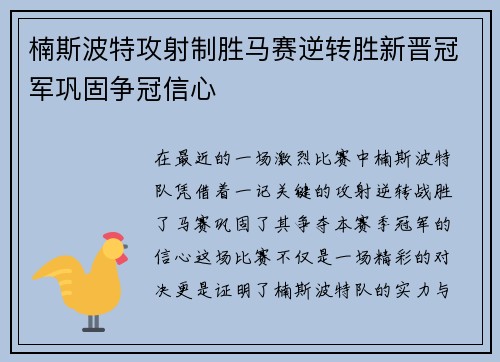 楠斯波特攻射制胜马赛逆转胜新晋冠军巩固争冠信心

在最近的一场激烈比赛中楠斯波特队凭借着一记关键的攻射逆转战胜了马赛巩固了其争夺本赛季冠军的信心这场比赛不仅是一场精彩的对决更是证明了楠斯波特队的实力与